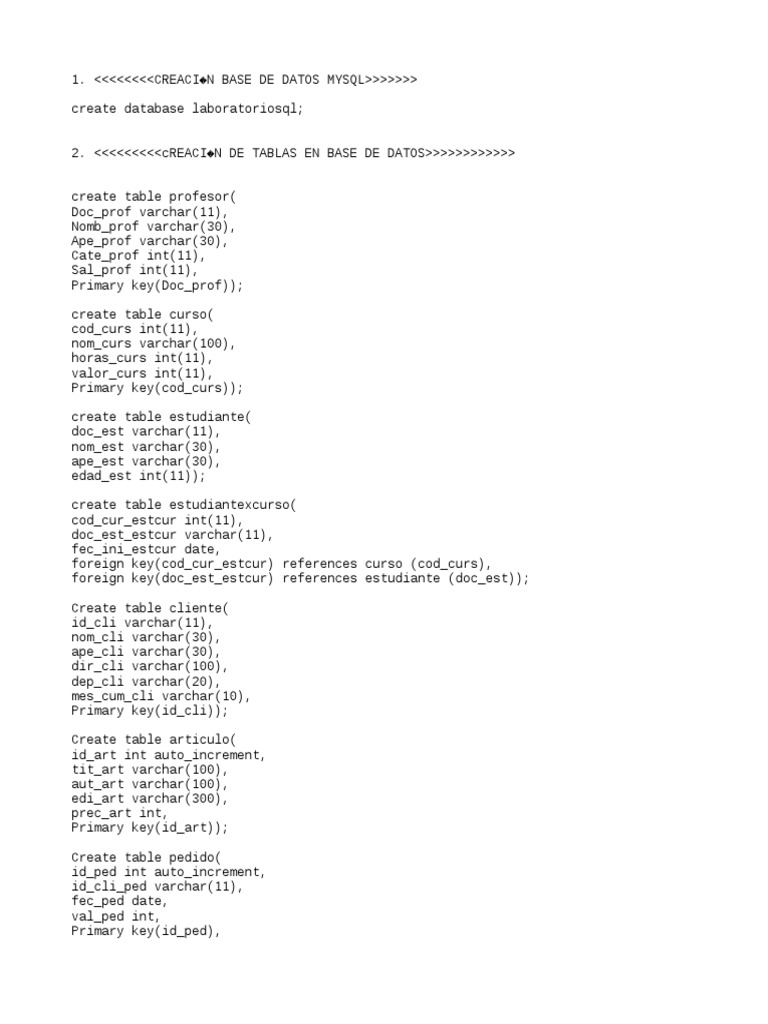 1. <<<<<<<<CREACI◆N BASE DE DATOS MYSQL>>>>>>>

create database laboratoriosql;

2. <<<<<<<<<cREACI◆N DE TABLAS EN BASE DE DATOS>>>>>>>>>>>>

create table profesor(
Doc_prof varchar(11),
Nomb_prof varchar(30),
Ape_prof varchar(30),
Cate_prof int(11),
Sal_prof int(11),
Primary key(Doc_prof));

create table curso(
cod_curs int(11),
nom_curs varchar(100),
horas_curs int(11),
valor_curs int(11),
Primary key(cod_curs));

create table estudiante(
doc_est varchar(11),
nom_est varchar(30),
ape_est varchar(30),
edad_est int(11));

create table estudiantexcurso(
cod_cur_estcur int(11),
doc_est_estcur varchar(11),
fec_ini_estcur date,
foreign key(cod_cur_estcur) references curso (cod_curs),
foreign key(doc_est_estcur) references estudiante (doc_est));

Create table cliente(
id_cli varchar(11),
nom_cli varchar(30),
ape_cli varchar(30),
dir_cli varchar(100),
dep_cli varchar(20),
mes_cum_cli varchar(10),
Primary key(id_cli));

Create table articulo(
id_art int auto_increment,
tit_art varchar(100),
aut_art varchar(100),
edi_art varchar(300),
prec_art int,
Primary key(id_art));

Create table pedido(
id_ped int auto_increment,
id_cli_ped varchar(11),
fec_ped date,
val_ped int,
Primary key(id_ped),